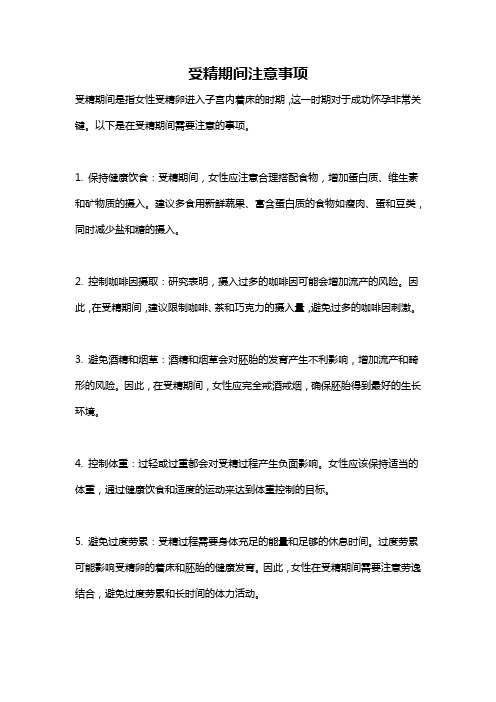 受精期间注意事项

受精期间是指女性受精卵进入子宫内着床的时期，这一时期对于成功怀孕非常关键。以下是在受精期间需要注意的事项。

1. 保持健康饮食：受精期间，女性应注意合理搭配食物，增加蛋白质、维生素和矿物质的摄入。建议多食用新鲜蔬果、富含蛋白质的食物如瘦肉、蛋和豆类，同时减少盐和糖的摄入。

2. 控制咖啡因摄取：研究表明，摄入过多的咖啡因可能会增加流产的风险。因此，在受精期间，建议限制咖啡、茶和巧克力的摄入量，避免过多的咖啡因刺激。

3. 避免酒精和烟草：酒精和烟草会对胚胎的发育产生不利影响，增加流产和畸形的风险。因此，在受精期间，女性应完全戒酒戒烟，确保胚胎得到最好的生长环境。

4. 控制体重：过轻或过重都会对受精过程产生负面影响。女性应该保持适当的体重，通过健康饮食和适度的运动来达到体重控制的目标。

5. 避免过度劳累：受精过程需要身体充足的能量和足够的休息时间。过度劳累可能影响受精卵的着床和胚胎的健康发育。因此，女性在受精期间需要注意劳逸结合，避免过度劳累和长时间的体力活动。